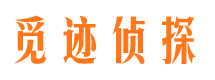 觅迹侦探